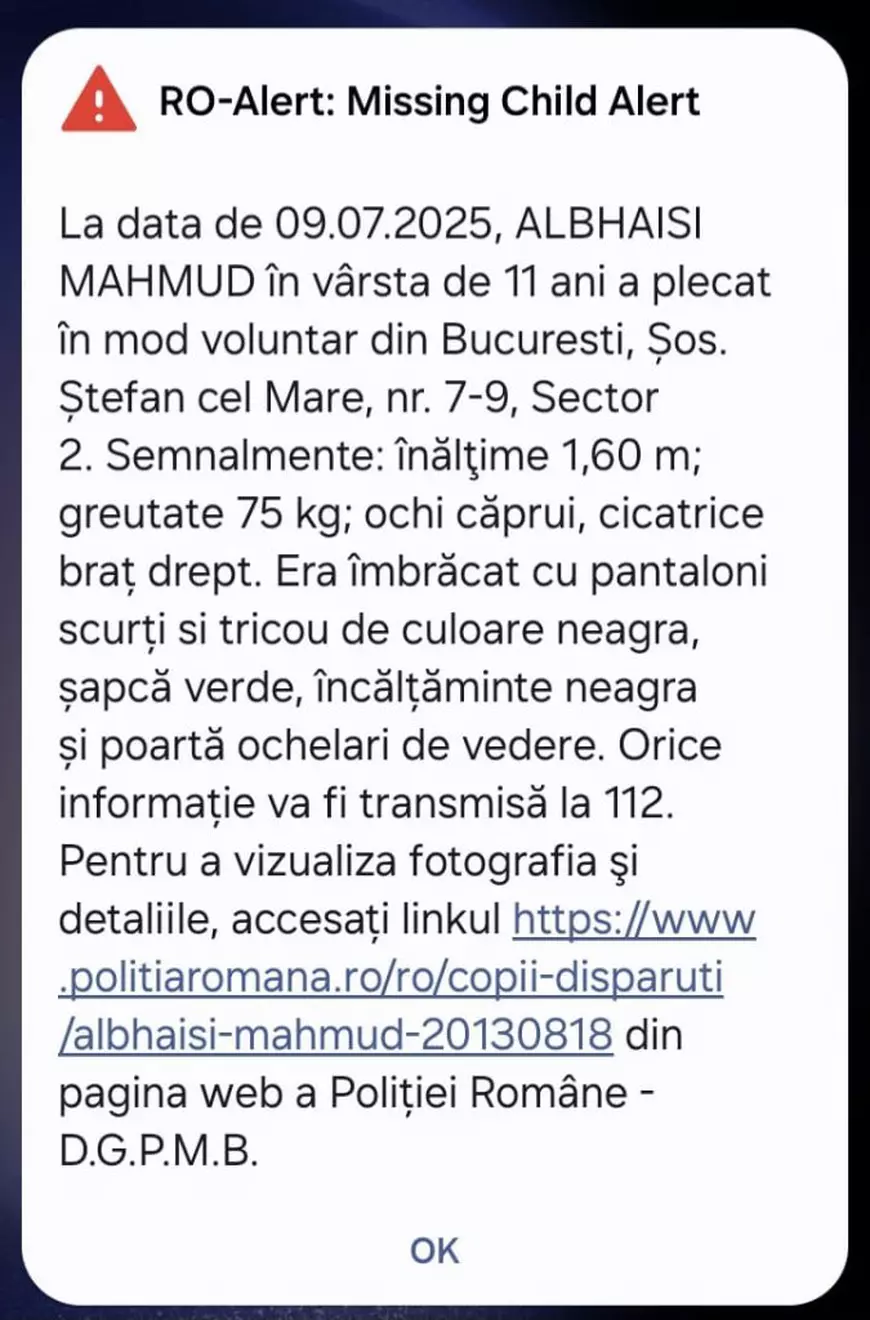 RO-Alert: Missing Child Alert

La data de 09.07.2025, ALBHAISI MAHMUD în vârsta de 11 ani a plecat în mod voluntar din Bucuresti, Șos. Ștefan cel Mare, nr. 7-9, Sector 2. Semnalmente: înălţime 1,60 m; greutate 75 kg; ochi căprui, cicatrice braț drept. Era îmbrăcat cu pantaloni scurți si tricou de culoare neagra, șapcă verde, încălțăminte neagra și poartă ochelari de vedere. Orice informație va fi transmisă la 112. Pentru a vizualiza fotografia şi detaliile, accesați linkul https://www.politiaromana.ro/ro/copii-disparuti/albhaisi-mahmud-20130818 din pagina web a Poliției Române - D.G.P.M.B.

OK